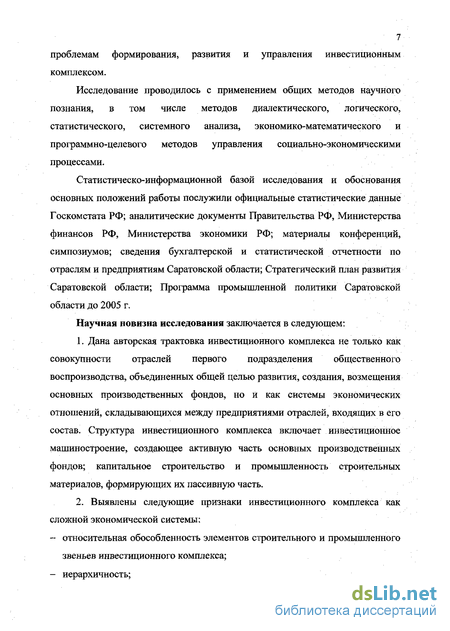 7

проблемам формирования, развития и управления инвестиционным комплексом.

Исследование проводилось с применением общих методов научного познания, в том числе методов диалектического, логического, статистического, системного анализа, экономико-математического и программно-целевого методов управления социально-экономическими процессами.

Статистическо-информационной базой исследования и обоснования основных положений работы послужили официальные статистические данные Госкомстата РФ; аналитические документы Правительства РФ, Министерства финансов РФ, Министерства экономики РФ; материалы конференций, симпозиумов; сведения бухгалтерской и статистической отчетности по отраслям и предприятиям Саратовской области; Стратегический план развития Саратовской области; Программа промышленной политики Саратовской области до 2005 г.

Научная новизна исследования заключается в следующем:

1. Дана авторская трактовка инвестиционного комплекса не только как совокупности отраслей первого подразделения общественного воспроизводства, объединенных общей целью развития, создания, возмещения основных производственных фондов, но и как системы экономических отношений, складывающихся между предприятиями отраслей, входящих в его состав. Структура инвестиционного комплекса включает инвестиционное машиностроение, создающее активную часть основных производственных фондов; капитальное строительство и промышленность строительных материалов, формирующих их пассивную часть.

2. Выявлены следующие признаки инвестиционного комплекса как сложной экономической системы:

– относительная обособленность элементов строительного и промышленного звеньев инвестиционного комплекса;

– иерархичность;

dsLib.net
библиотека диссертаций